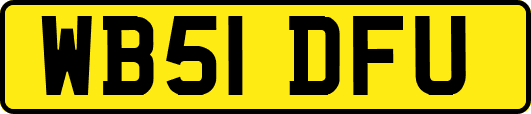 WB51 DFU